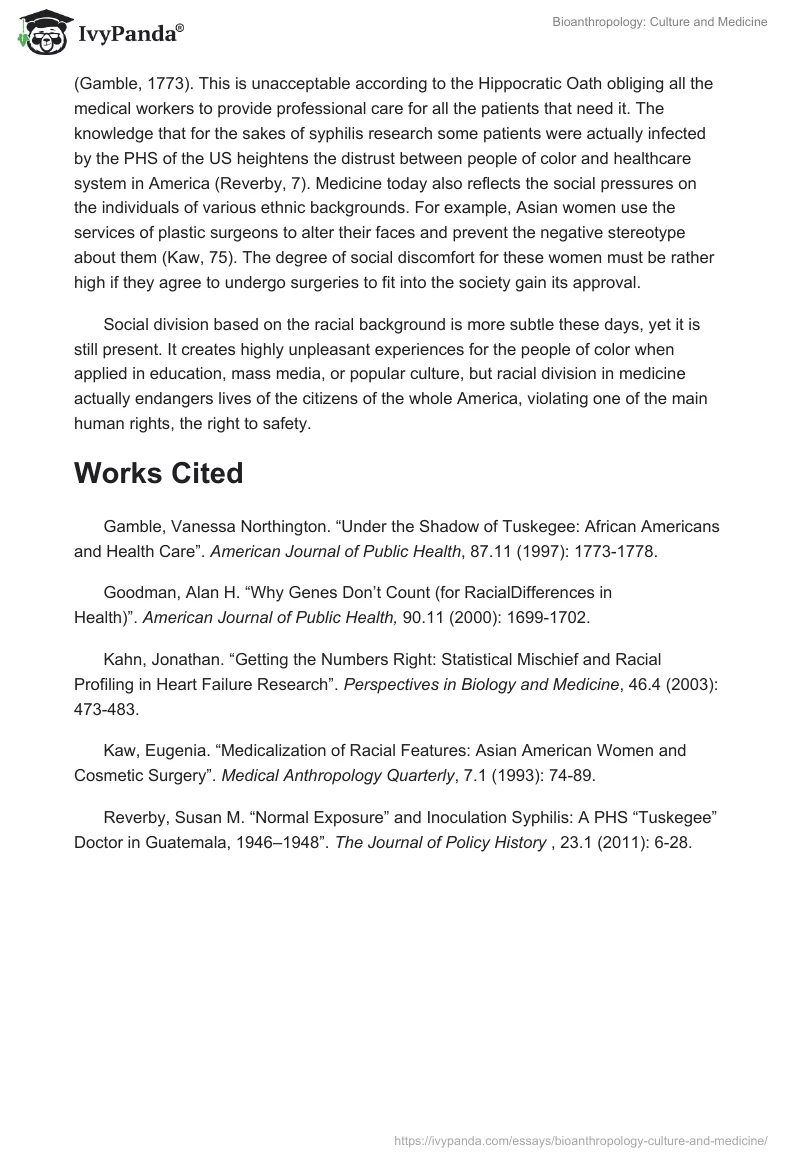 IvyPanda®

Bioanthropology: Culture and Medicine

(Gamble, 1773). This is unacceptable according to the Hippocratic Oath obliging all the medical workers to provide professional care for all the patients that need it. The knowledge that for the sakes of syphilis research some patients were actually infected by the PHS of the US heightens the distrust between people of color and healthcare system in America (Reverby, 7). Medicine today also reflects the social pressures on the individuals of various ethnic backgrounds. For example, Asian women use the services of plastic surgeons to alter their faces and prevent the negative stereotype about them (Kaw, 75). The degree of social discomfort for these women must be rather high if they agree to undergo surgeries to fit into the society gain its approval.

Social division based on the racial background is more subtle these days, yet it is still present. It creates highly unpleasant experiences for the people of color when applied in education, mass media, or popular culture, but racial division in medicine actually endangers lives of the citizens of the whole America, violating one of the main human rights, the right to safety.

Works Cited

Gamble, Vanessa Northington. “Under the Shadow of Tuskegee: African Americans and Health Care”. American Journal of Public Health, 87.11 (1997): 1773-1778.

Goodman, Alan H. “Why Genes Don’t Count (for RacialDifferences in Health)”. American Journal of Public Health, 90.11 (2000): 1699-1702.

Kahn, Jonathan. “Getting the Numbers Right: Statistical Mischief and Racial Profiling in Heart Failure Research”. Perspectives in Biology and Medicine, 46.4 (2003): 473-483.

Kaw, Eugenia. “Medicalization of Racial Features: Asian American Women and Cosmetic Surgery”. Medical Anthropology Quarterly, 7.1 (1993): 74-89.

Reverby, Susan M. “Normal Exposure” and Inoculation Syphilis: A PHS “Tuskegee” Doctor in Guatemala, 1946–1948”. The Journal of Policy History , 23.1 (2011): 6-28.

https://ivypanda.com/essays/bioanthropology-culture-and-medicine/